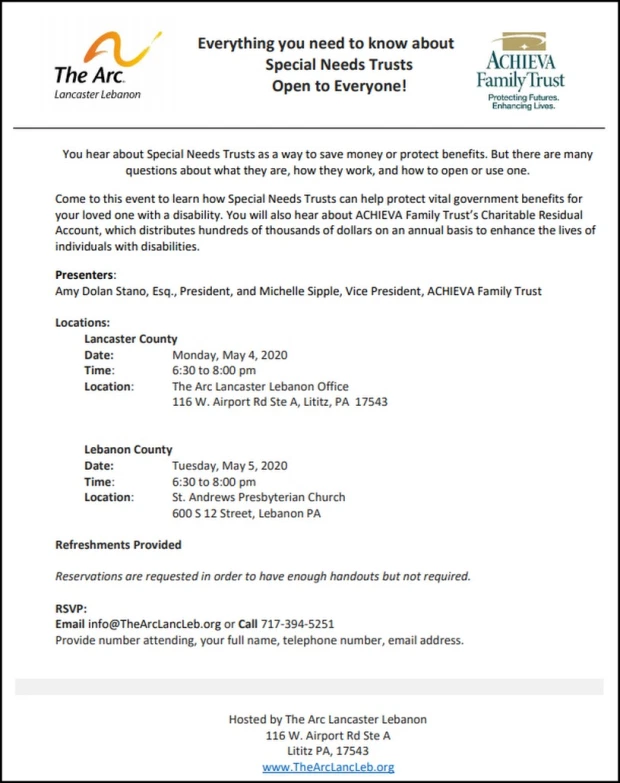 The Arc.
Lancaster Lebanon

Everything you need to know about
Special Needs Trusts
Open to Everyone!

ACHIEVA
Family Trust
Protecting Futures.
Enhancing Lives.

You hear about Special Needs Trusts as a way to save money or protect benefits. But there are many questions about what they are, how they work, and how to open or use one.

Come to this event to learn how Special Needs Trusts can help protect vital government benefits for your loved one with a disability. You will also hear about ACHIEVA Family Trust's Charitable Residual Account, which distributes hundreds of thousands of dollars on an annual basis to enhance the lives of individuals with disabilities.

Presenters:
Amy Dolan Stano, Esq., President, and Michelle Sipple, Vice President, ACHIEVA Family Trust

Locations:
Lancaster County
Date: Monday, May 4, 2020
Time: 6:30 to 8:00 pm
Location: The Arc Lancaster Lebanon Office
116 W. Airport Rd Ste A, Lititz, PA 17543

Lebanon County
Date: Tuesday, May 5, 2020
Time: 6:30 to 8:00 pm
Location: St. Andrews Presbyterian Church
600 S 12 Street, Lebanon PA

Refreshments Provided

Reservations are requested in order to have enough handouts but not required.

RSVP:
Email info@TheArcLancLeb.org or Call 717-394-5251
Provide number attending, your full name, telephone number, email address.

Hosted by The Arc Lancaster Lebanon
116 W. Airport Rd Ste A
Lititz PA, 17543
www.TheArcLancLeb.org